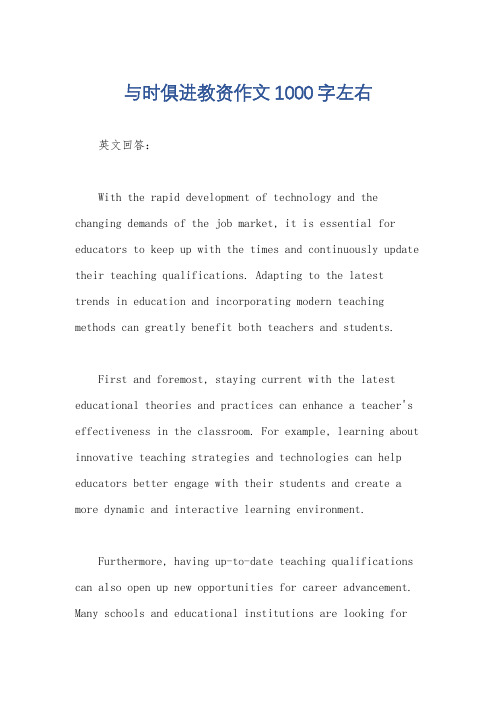 与时俱进教资作文1000字左右

英文回答：

With the rapid development of technology and the changing demands of the job market, it is essential for educators to keep up with the times and continuously update their teaching qualifications. Adapting to the latest trends in education and incorporating modern teaching methods can greatly benefit both teachers and students.

First and foremost, staying current with the latest educational theories and practices can enhance a teacher's effectiveness in the classroom. For example, learning about innovative teaching strategies and technologies can help educators better engage with their students and create a more dynamic and interactive learning environment.

Furthermore, having up-to-date teaching qualifications can also open up new opportunities for career advancement. Many schools and educational institutions are looking for